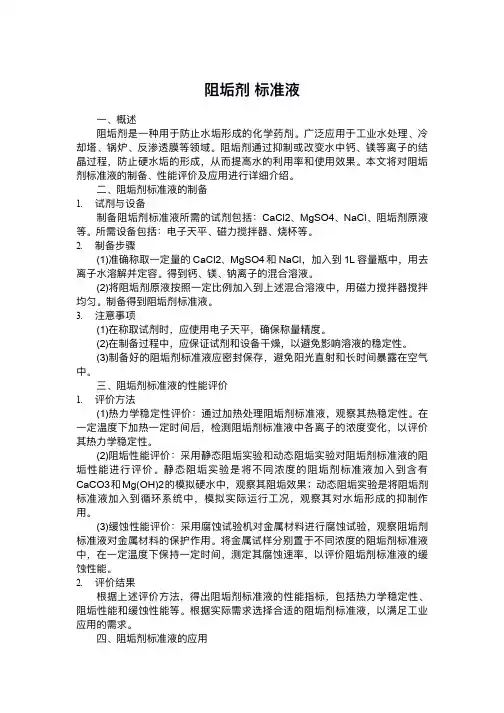 阻垢剂 标准液

一、概述

阻垢剂是一种用于防止水垢形成的化学药剂。广泛应用于工业水处理、冷却塔、锅炉、反渗透膜等领域。阻垢剂通过抑制或改变水中钙、镁等离子的结晶过程，防止硬水垢的形成，从而提高水的利用率和使用效果。本文将对阻垢剂标准液的制备、性能评价及应用进行详细介绍。

二、阻垢剂标准液的制备

1. 试剂与设备

制备阻垢剂标准液所需的试剂包括：CaCl2、MgSO4、NaCl、阻垢剂原液等。所需设备包括：电子天平、磁力搅拌器、烧杯等。

2. 制备步骤

(1)准确称取一定量的 CaCl2、MgSO4 和 NaCl，加入到 1L 容量瓶中，用去离子水溶解并定容。得到钙、镁、钠离子的混合溶液。

(2)将阻垢剂原液按照一定比例加入到上述混合溶液中，用磁力搅拌器搅拌均匀。制备得到阻垢剂标准液。

3. 注意事项

(1)在称取试剂时，应使用电子天平，确保称量精度。

(2)在制备过程中，应保证试剂和设备干燥，以避免影响溶液的稳定性。

(3)制备好的阻垢剂标准液应密封保存，避免阳光直射和长时间暴露在空气中。

三、阻垢剂标准液的性能评价

1. 评价方法

(1)热力学稳定性评价：通过加热处理阻垢剂标准液，观察其热稳定性。在一定温度下加热一定时间后，检测阻垢剂标准液中各离子的浓度变化，以评价其热力学稳定性。

(2)阻垢性能评价：采用静态阻垢实验和动态阻垢实验对阻垢剂标准液的阻垢性能进行评价。静态阻垢实验是将不同浓度的阻垢剂标准液加入到含有 CaCO3 和 Mg(OH)2 的模拟硬水中，观察其阻垢效果；动态阻垢实验是将阻垢剂标准液加入到循环系统中，模拟实际运行工况，观察其对水垢形成的抑制作用。

(3)缓蚀性能评价：采用腐蚀试验机对金属材料进行腐蚀试验，观察阻垢剂标准液对金属材料的保护作用。将金属试样分别置于不同浓度的阻垢剂标准液中，在一定温度下保持一定时间，测定其腐蚀速率，以评价阻垢剂标准液的缓蚀性能。

2. 评价结果

根据上述评价方法，得出阻垢剂标准液的性能指标，包括热力学稳定性、阻垢性能和缓蚀性能等。根据实际需求选择合适的阻垢剂标准液，以满足工业应用的需求。

四、阻垢剂标准液的应用